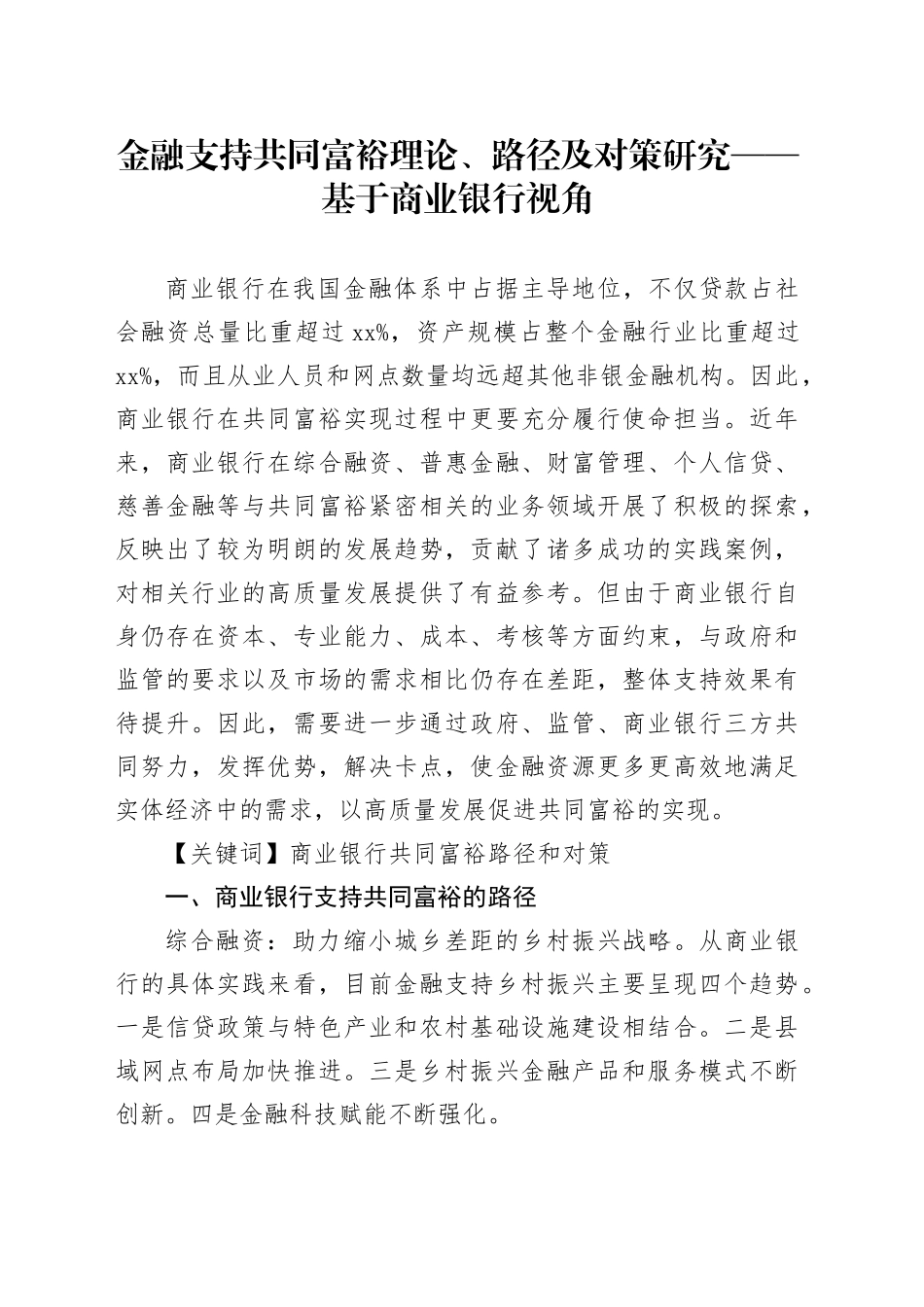 金融支持共同富裕理论、路径及对策研究——基于商业银行视角

商业银行在我国金融体系中占据主导地位，不仅贷款占社会融资总量比重超过 xx%，资产规模占整个金融行业比重超过 xx%，而且从业人员和网点数量均远超其他非银金融机构。因此，商业银行在共同富裕实现过程中更要充分履行使命担当。近年来，商业银行在综合融资、普惠金融、财富管理、个人信贷、慈善金融等与共同富裕紧密相关的业务领域开展了积极的探索，反映出了较为明朗的发展趋势，贡献了诸多成功的实践案例，对相关行业的高质量发展提供了有益参考。但由于商业银行自身仍存在资本、专业能力、成本、考核等方面约束，与政府和监管的要求以及市场的需求相比仍存在差距，整体支持效果有待提升。因此，需要进一步通过政府、监管、商业银行三方共同努力，发挥优势，解决卡点，使金融资源更多更高效地满足实体经济中的需求，以高质量发展促进共同富裕的实现。

【关键词】商业银行共同富裕路径和对策

一、商业银行支持共同富裕的路径

综合融资：助力缩小城乡差距的乡村振兴战略。从商业银行的具体实践来看，目前金融支持乡村振兴主要呈现四个趋势。一是信贷政策与特色产业和农村基础设施建设相结合。二是县域网点布局加快推进。三是乡村振兴金融产品和服务模式不断创新。四是金融科技赋能不断强化。